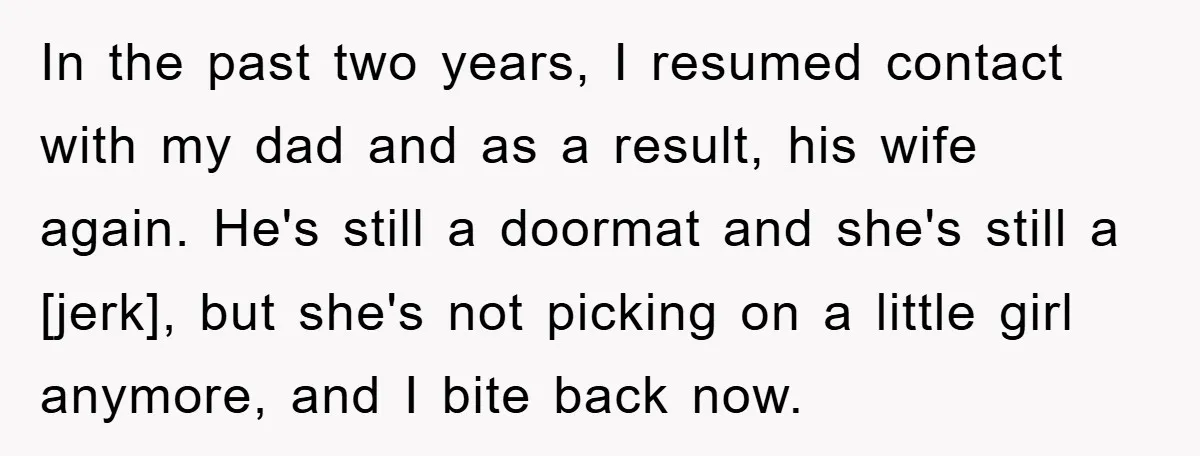 In the past two years, I resumed contact with my dad and as a result, his wife again. He's still a doormat and she's still a [jerk], but she's not picking on a little girl anymore, and I bite back now.